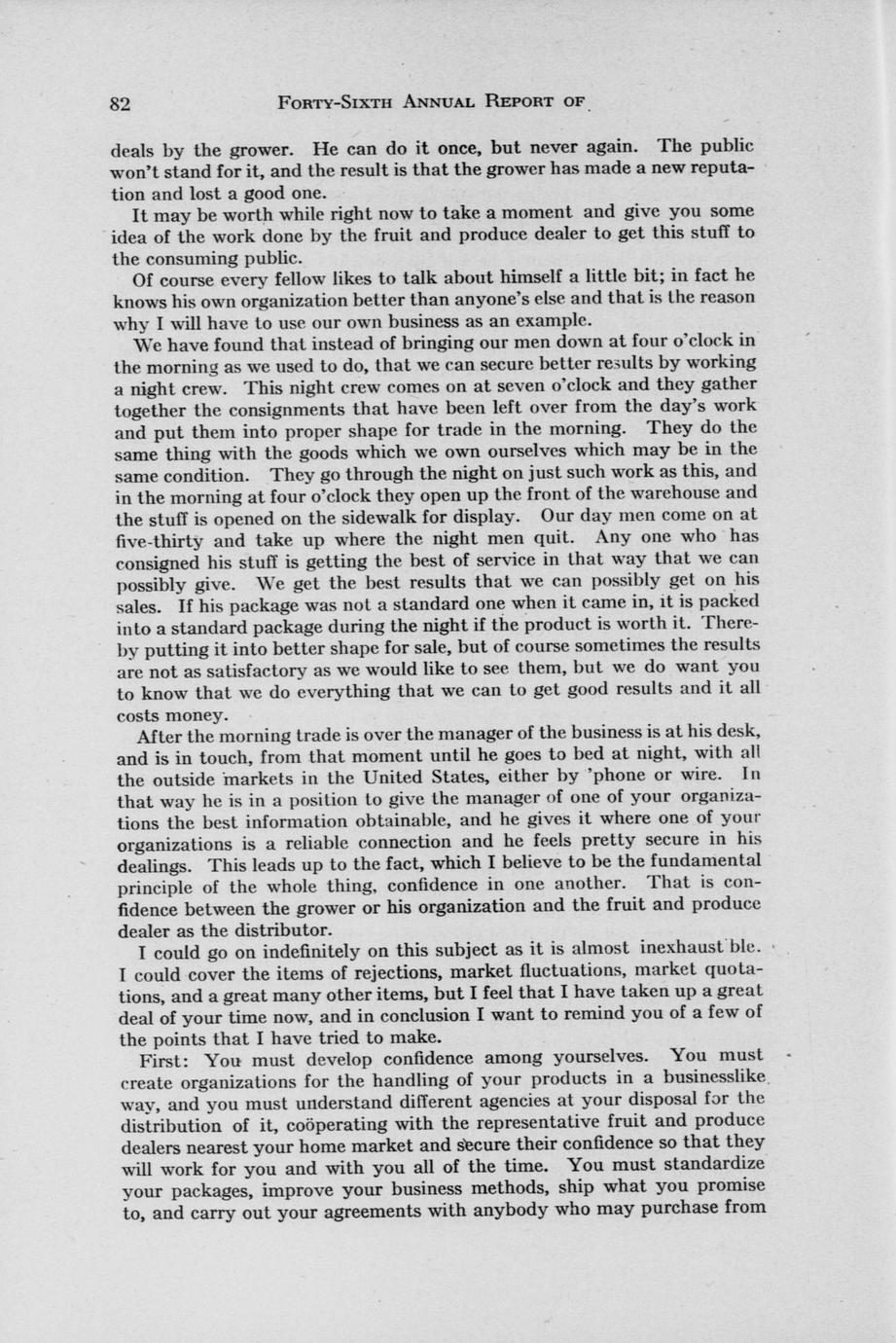 82 FORTY-SIXTH ANNUAL REPORT OF

deals by the grower. He can do it once, but never again. The public won't stand for it, and the result is that the grower has made a new reputation and lost a good one.

It may be worth while right now to take a moment and give you some idea of the work done by the fruit and produce dealer to get this stuff to the consuming public.

Of course every fellow likes to talk about himself a little bit; in fact he knows his own organization better than anyone's else and that is the reason why I will have to use our own business as an example.

We have found that instead of bringing our men down at four o'clock in the morning as we used to do, that we can secure better results by working a night crew. This night crew comes on at seven o'clock and they gather together the consignments that have been left over from the day's work and put them into proper shape for trade in the morning. They do the same thing with the goods which we own ourselves which may be in the same condition. They go through the night on just such work as this, and in the morning at four o'clock they open up the front of the warehouse and the stuff is opened on the sidewalk for display. Our day men come on at five-thirty and take up where the night men quit. Any one who has consigned his stuff is getting the best of service in that way that we can possibly give. We get the best results that we can possibly get on his sales. If his package was not a standard one when it came in, it is packed into a standard package during the night if the product is worth it. Thereby putting it into better shape for sale, but of course sometimes the results are not as satisfactory as we would like to see them, but we do want you to know that we do everything that we can to get good results and it all costs money.

After the morning trade is over the manager of the business is at his desk, and is in touch, from that moment until he goes to bed at night, with all the outside markets in the United States, either by 'phone or wire. In that way he is in a position to give the manager of one of your organizations the best information obtainable, and he gives it where one of your organizations is a reliable connection and he feels pretty secure in his dealings. This leads up to the fact, which I believe to be the fundamental principle of the whole thing, confidence in one another. That is confidence between the grower or his organization and the fruit and produce dealer as the distributor.

I could go on indefinitely on this subject as it is almost inexhaust ble. I could cover the items of rejections, market fluctuations, market quotations, and a great many other items, but I feel that I have taken up a great deal of your time now, and in conclusion I want to remind you of a few of the points that I have tried to make.

First: You must develop confidence among yourselves. You must create organizations for the handling of your products in a businesslike way, and you must understand different agencies at your disposal for the distribution of it, coöperating with the representative fruit and produce dealers nearest your home market and secure their confidence so that they will work for you and with you all of the time. You must standardize your packages, improve your business methods, ship what you promise to, and carry out your agreements with anybody who may purchase from